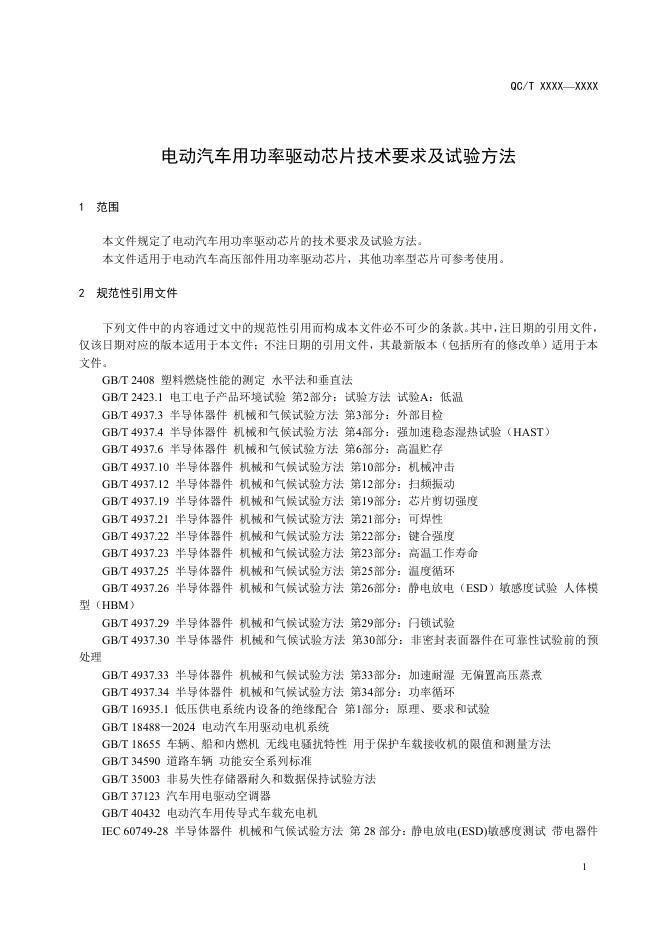 QC/T XXXX—XXXX

电动汽车用功率驱动芯片技术要求及试验方法

1 范围

本文件规定了电动汽车用功率驱动芯片的技术要求及试验方法。
本文件适用于电动汽车高压部件用功率驱动芯片，其他功率型芯片可参考使用。

2 规范性引用文件

下列文件中的内容通过文中的规范性引用而构成本文件必不可少的条款。其中，注日期的引用文件，仅该日期对应的版本适用于本文件；不注日期的引用文件，其最新版本（包括所有的修改单）适用于本文件。

GB/T 2408 塑料燃烧性能的测定 水平法和垂直法
GB/T 2423.1 电工电子产品环境试验 第2部分：试验方法 试验A：低温
GB/T 4937.3 半导体器件 机械和气候试验方法 第3部分：外部目检
GB/T 4937.4 半导体器件 机械和气候试验方法 第4部分：强加速稳态湿热试验（HAST）
GB/T 4937.6 半导体器件 机械和气候试验方法 第6部分：高温贮存
GB/T 4937.10 半导体器件 机械和气候试验方法 第10部分：机械冲击
GB/T 4937.12 半导体器件 机械和气候试验方法 第12部分：扫频振动
GB/T 4937.19 半导体器件 机械和气候试验方法 第19部分：芯片剪切强度
GB/T 4937.21 半导体器件 机械和气候试验方法 第21部分：可焊性
GB/T 4937.22 半导体器件 机械和气候试验方法 第22部分：键合强度
GB/T 4937.23 半导体器件 机械和气候试验方法 第23部分：高温工作寿命
GB/T 4937.25 半导体器件 机械和气候试验方法 第25部分：温度循环
GB/T 4937.26 半导体器件 机械和气候试验方法 第26部分：静电放电（ESD）敏感度试验 人体模型（HBM）
GB/T 4937.29 半导体器件 机械和气候试验方法 第29部分：闩锁试验
GB/T 4937.30 半导体器件 机械和气候试验方法 第30部分：非密封表面器件在可靠性试验前的预处理
GB/T 4937.33 半导体器件 机械和气候试验方法 第33部分：加速耐湿 无偏置高压蒸煮
GB/T 4937.34 半导体器件 机械和气候试验方法 第34部分：功率循环
GB/T 16935.1 低压供电系统内设备的绝缘配合 第1部分：原理、要求和试验
GB/T 18488—2024 电动汽车用驱动电机系统
GB/T 18655 车辆、船和内燃机 无线电骚扰特性 用于保护车载接收机的限值和测量方法
GB/T 34590 道路车辆 功能安全系列标准
GB/T 35003 非易失性存储器耐久和数据保持试验方法
GB/T 37123 汽车用电驱动空调器
GB/T 40432 电动汽车用传导式车载充电机
IEC 60749-28 半导体器件 机械和气候试验方法 第 28 部分：静电放电(ESD)敏感度测试 带电器件

1